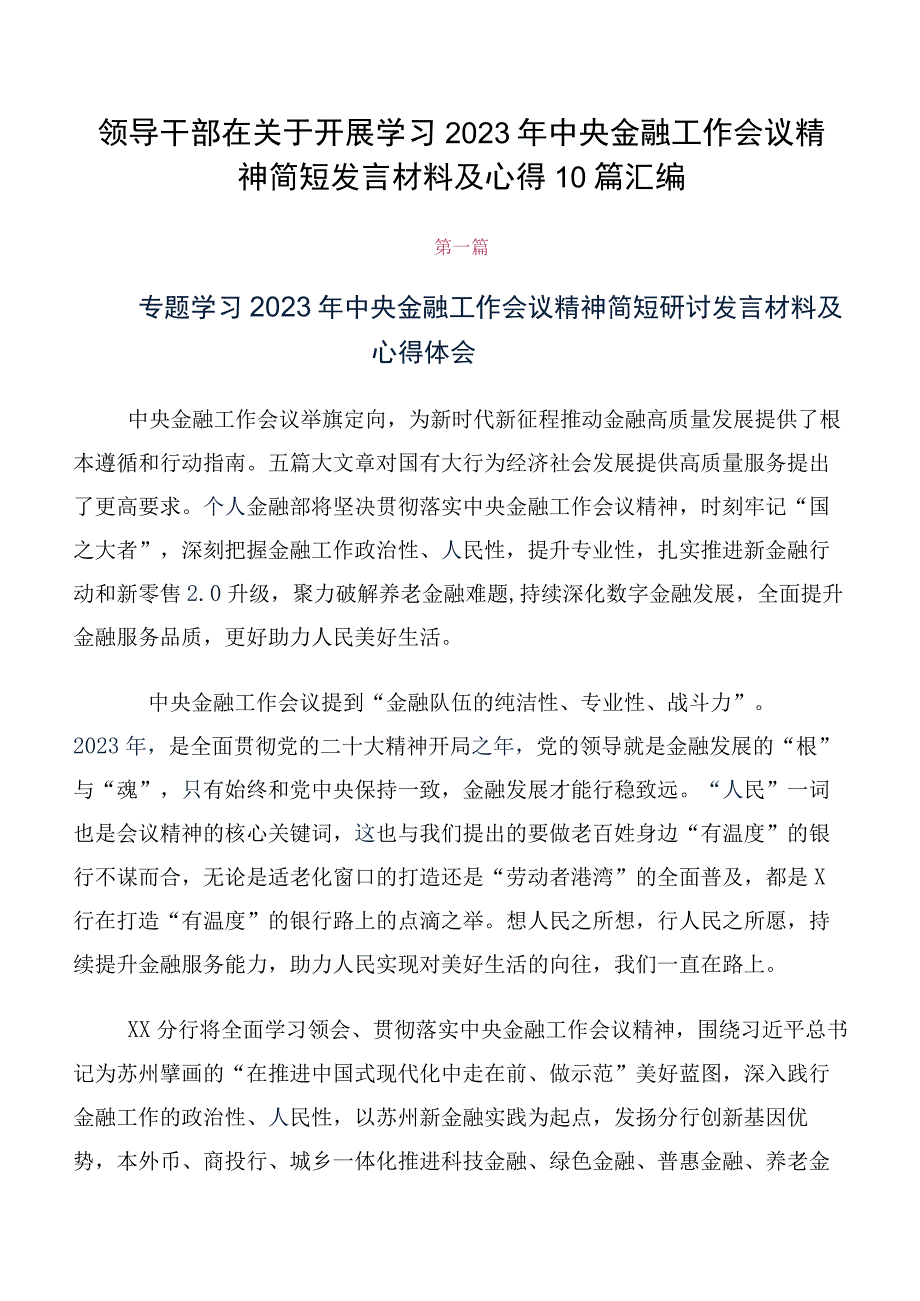 领导干部在关于开展学习2023年中央金融工作会议精神简短发言材料及心得10篇汇编

第一篇

专题学习2023年中央金融工作会议精神简短研讨发言材料及心得体会

中央金融工作会议举旗定向，为新时代新征程推动金融高质量发展提供了根本遵循和行动指南。五篇大文章对国有大行为经济社会发展提供高质量服务提出了更高要求。个人金融部将坚决贯彻落实中央金融工作会议精神，时刻牢记“国之大者”，深刻把握金融工作政治性、人民性，提升专业性，扎实推进新金融行动和新零售2.0升级，聚力破解养老金融难题,持续深化数字金融发展，全面提升金融服务品质，更好助力人民美好生活。

中央金融工作会议提到“金融队伍的纯洁性、专业性、战斗力”。2023年，是全面贯彻党的二十大精神开局之年，党的领导就是金融发展的“根”与“魂”，只有始终和党中央保持一致，金融发展才能行稳致远。“人民”一词也是会议精神的核心关键词，这也与我们提出的要做老百姓身边“有温度”的银行不谋而合，无论是适老化窗口的打造还是“劳动者港湾”的全面普及，都是X行在打造“有温度”的银行路上的点滴之举。想人民之所想，行人民之所愿，持续提升金融服务能力，助力人民实现对美好生活的向往，我们一直在路上。

XX分行将全面学习领会、贯彻落实中央金融工作会议精神，围绕习近平总书记为苏州擘画的“在推进中国式现代化中走在前、做示范”美好蓝图，深入践行金融工作的政治性、人民性，以苏州新金融实践为起点，发扬分行创新基因优势，本外币、商投行、城乡一体化推进科技金融、绿色金融、普惠金融、养老金